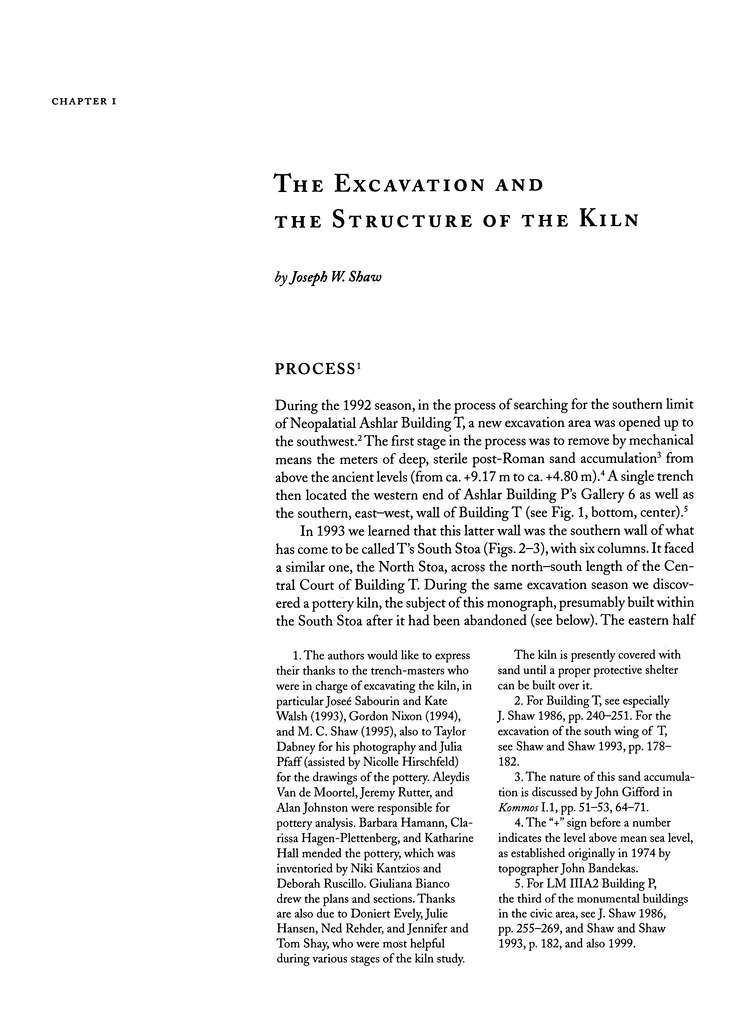 CHAPTER I

THE EXCAVATION AND THE STRUCTURE OF THE KILN

by Joseph W. Shaw

PROCESS$^1$

During the 1992 season, in the process of searching for the southern limit of Neopalatial Ashlar Building T, a new excavation area was opened up to the southwest.$^2$ The first stage in the process was to remove by mechanical means the meters of deep, sterile post-Roman sand accumulation$^3$ from above the ancient levels (from ca. +9.17 m to ca. +4.80 m).$^4$ A single trench then located the western end of Ashlar Building P's Gallery 6 as well as the southern, east–west, wall of Building T (see Fig. 1, bottom, center).$^5$

In 1993 we learned that this latter wall was the southern wall of what has come to be called T's South Stoa (Figs. 2–3), with six columns. It faced a similar one, the North Stoa, across the north–south length of the Central Court of Building T. During the same excavation season we discovered a pottery kiln, the subject of this monograph, presumably built within the South Stoa after it had been abandoned (see below). The eastern half

1. The authors would like to express their thanks to the trench-masters who were in charge of excavating the kiln, in particular Joseé Sabourin and Kate Walsh (1993), Gordon Nixon (1994), and M. C. Shaw (1995), also to Taylor Dabney for his photography and Julia Pfaff (assisted by Nicolle Hirschfeld) for the drawings of the pottery. Aleydis Van de Moortel, Jeremy Rutter, and Alan Johnston were responsible for pottery analysis. Barbara Hamann, Clarissa Hagen-Plettenberg, and Katharine Hall mended the pottery, which was inventoried by Niki Kantzios and Deborah Ruscillo. Giuliana Bianco drew the plans and sections. Thanks are also due to Doniert Evely, Julie Hansen, Ned Rehder, and Jennifer and Tom Shay, who were most helpful during various stages of the kiln study.

The kiln is presently covered with sand until a proper protective shelter can be built over it.

2. For Building T, see especially J. Shaw 1986, pp. 240–251. For the excavation of the south wing of T, see Shaw and Shaw 1993, pp. 178–182.

3. The nature of this sand accumulation is discussed by John Gifford in Kommos I.1, pp. 51–53, 64–71.

4. The "+" sign before a number indicates the level above mean sea level, as established originally in 1974 by topographer John Bandekas.

5. For LM IIIA2 Building P, the third of the monumental buildings in the civic area, see J. Shaw 1986, pp. 255–269, and Shaw and Shaw 1993, p. 182, and also 1999.